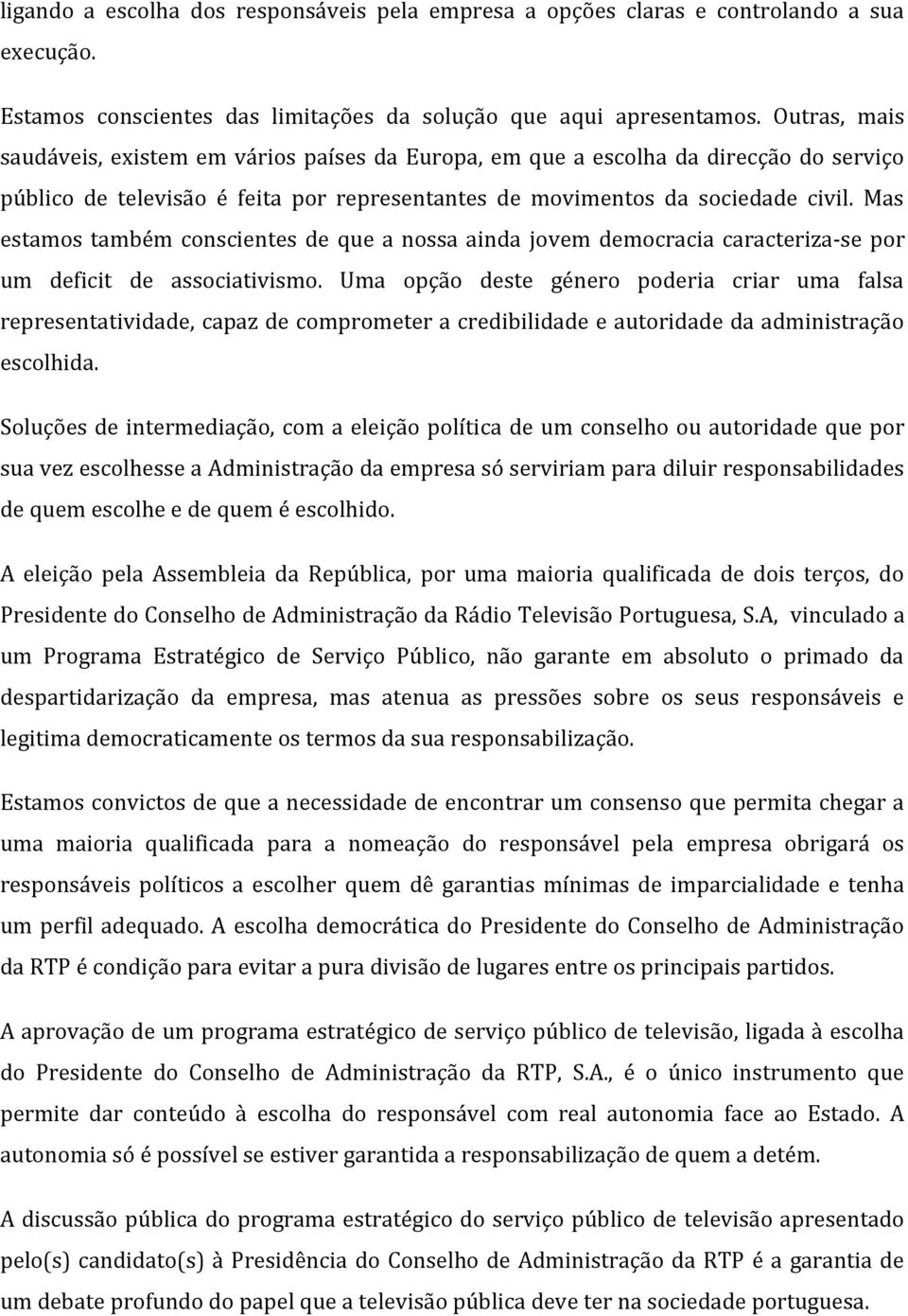 ligando a escolha dos responsáveis pela empresa a opções claras e controlando a sua execução.

Estamos conscientes das limitações da solução que aqui apresentamos. Outras, mais saudáveis, existem em vários países da Europa, em que a escolha da direcção do serviço público de televisão é feita por representantes de movimentos da sociedade civil. Mas estamos também conscientes de que a nossa ainda jovem democracia caracteriza-se por um deficit de associativismo. Uma opção deste género poderia criar uma falsa representatividade, capaz de comprometer a credibilidade e autoridade da administração escolhida.

Soluções de intermediação, com a eleição política de um conselho ou autoridade que por sua vez escolhesse a Administração da empresa só serviriam para diluir responsabilidades de quem escolhe e de quem é escolhido.

A eleição pela Assembleia da República, por uma maioria qualificada de dois terços, do Presidente do Conselho de Administração da Rádio Televisão Portuguesa, S.A, vinculado a um Programa Estratégico de Serviço Público, não garante em absoluto o primado da despartidarização da empresa, mas atenua as pressões sobre os seus responsáveis e legitima democraticamente os termos da sua responsabilização.

Estamos convictos de que a necessidade de encontrar um consenso que permita chegar a uma maioria qualificada para a nomeação do responsável pela empresa obrigará os responsáveis políticos a escolher quem dê garantias mínimas de imparcialidade e tenha um perfil adequado. A escolha democrática do Presidente do Conselho de Administração da RTP é condição para evitar a pura divisão de lugares entre os principais partidos.

A aprovação de um programa estratégico de serviço público de televisão, ligada à escolha do Presidente do Conselho de Administração da RTP, S.A., é o único instrumento que permite dar conteúdo à escolha do responsável com real autonomia face ao Estado. A autonomia só é possível se estiver garantida a responsabilização de quem a detém.

A discussão pública do programa estratégico do serviço público de televisão apresentado pelo(s) candidato(s) à Presidência do Conselho de Administração da RTP é a garantia de um debate profundo do papel que a televisão pública deve ter na sociedade portuguesa.